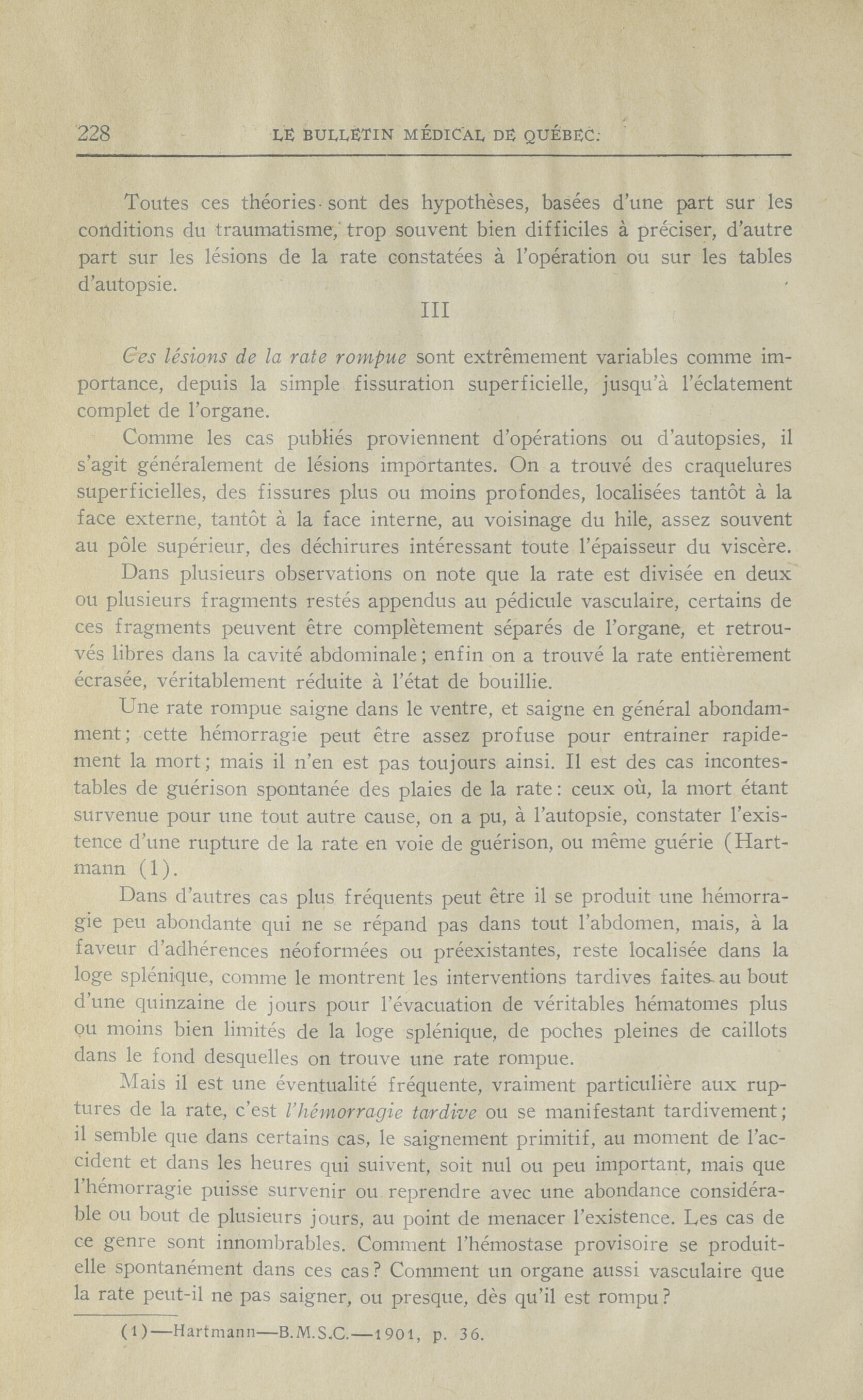 228 LE BULLETIN MÉDICAL DE QUÉBEC.

Toutes ces théories sont des hypothèses, basées d'une part sur les conditions du traumatisme, trop souvent bien difficiles à préciser, d'autre part sur les lésions de la rate constatées à l'opération ou sur les tables d'autopsie.

III

Ces lésions de la rate rompue sont extrêmement variables comme importance, depuis la simple fissuration superficielle, jusqu'à l'éclatement complet de l'organe.

Comme les cas publiés proviennent d'opérations ou d'autopsies, il s'agit généralement de lésions importantes. On a trouvé des craquelures superficielles, des fissures plus ou moins profondes, localisées tantôt à la face externe, tantôt à la face interne, au voisinage du hile, assez souvent au pôle supérieur, des déchirures intéressant toute l'épaisseur du viscère.

Dans plusieurs observations on note que la rate est divisée en deux ou plusieurs fragments restés appendus au pédicule vasculaire, certains de ces fragments peuvent être complètement séparés de l'organe, et retrouvés libres dans la cavité abdominale; enfin on a trouvé la rate entièrement écrasée, véritablement réduite à l'état de bouillie.

Une rate rompue saigne dans le ventre, et saigne en général abondamment; cette hémorragie peut être assez profuse pour entrainer rapidement la mort; mais il n'en est pas toujours ainsi. Il est des cas incontestables de guérison spontanée des plaies de la rate: ceux où, la mort étant survenue pour une tout autre cause, on a pu, à l'autopsie, constater l'existence d'une rupture de la rate en voie de guérison, ou même guérie (Hartmann (1).

Dans d'autres cas plus fréquents peut être il se produit une hémorragie peu abondante qui ne se répand pas dans tout l'abdomen, mais, à la faveur d'adhérences néoformées ou préexistantes, reste localisée dans la loge splénique, comme le montrent les interventions tardives faites au bout d'une quinzaine de jours pour l'évacuation de véritables hématomes plus ou moins bien limités de la loge splénique, de poches pleines de caillots dans le fond desquelles on trouve une rate rompue.

Mais il est une éventualité fréquente, vraiment particulière aux ruptures de la rate, c'est l'hémorragie tardive ou se manifestant tardivement; il semble que dans certains cas, le saignement primitif, au moment de l'accident et dans les heures qui suivent, soit nul ou peu important, mais que l'hémorragie puisse survenir ou reprendre avec une abondance considérable ou bout de plusieurs jours, au point de menacer l'existence. Les cas de ce genre sont innombrables. Comment l'hémostase provisoire se produit-elle spontanément dans ces cas? Comment un organe aussi vasculaire que la rate peut-il ne pas saigner, ou presque, dès qu'il est rompu?

(1)—Hartmann—B.M.S.C.—1901, p. 36.